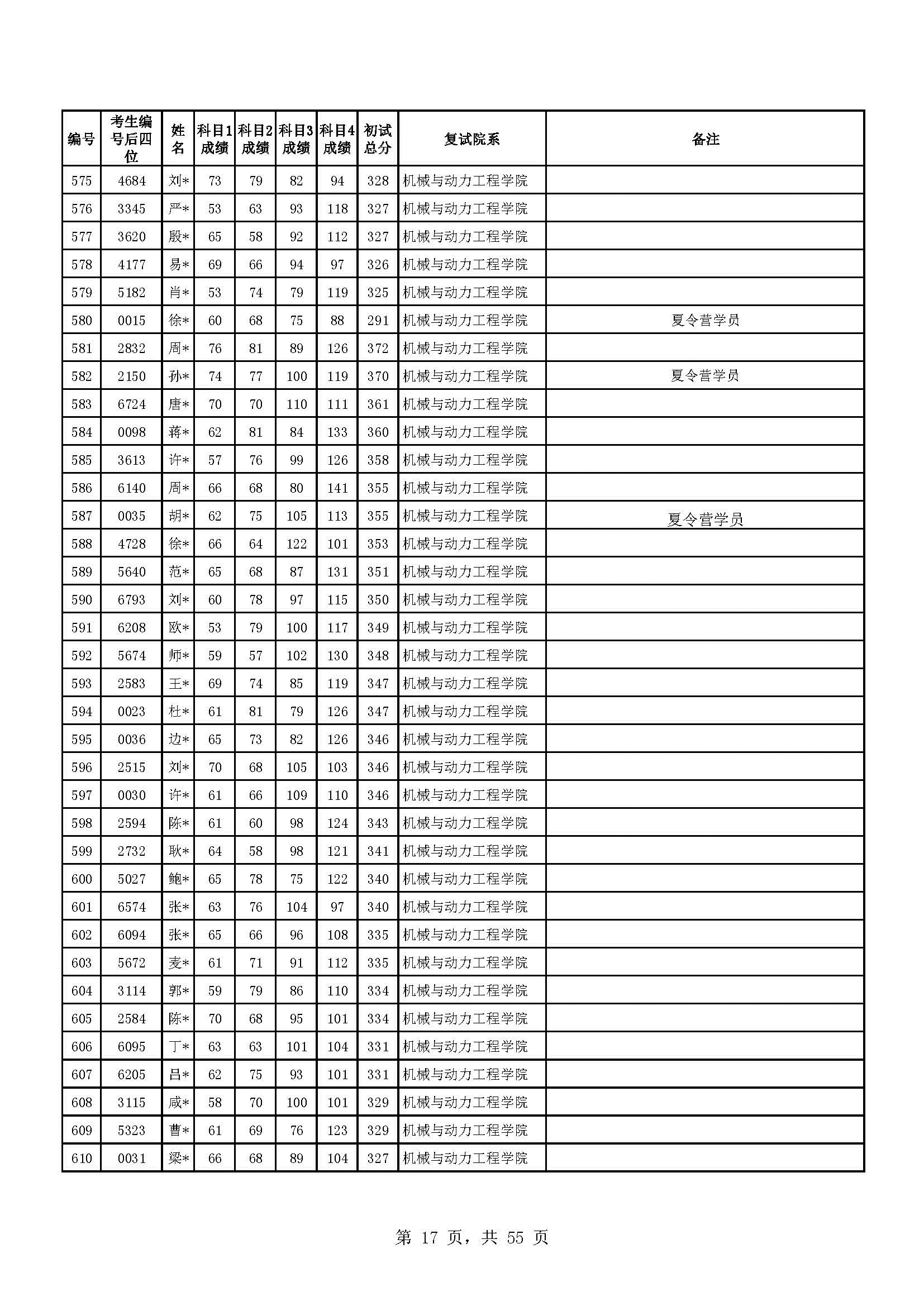 | 编号 | 考生编号后四位 | 姓名 | 科目1成绩 | 科目2成绩 | 科目3成绩 | 科目4成绩 | 初试总分 | 复试院系 | 备注 |
|---|---|---|---|---|---|---|---|---|---|
| 575 | 4684 | 刘* | 73 | 79 | 82 | 94 | 328 | 机械与动力工程学院 | |
| 576 | 3345 | 严* | 53 | 63 | 93 | 118 | 327 | 机械与动力工程学院 | |
| 577 | 3620 | 殷* | 65 | 58 | 92 | 112 | 327 | 机械与动力工程学院 | |
| 578 | 4177 | 易* | 69 | 66 | 94 | 97 | 326 | 机械与动力工程学院 | |
| 579 | 5182 | 肖* | 53 | 74 | 79 | 119 | 325 | 机械与动力工程学院 | |
| 580 | 0015 | 徐* | 60 | 68 | 75 | 88 | 291 | 机械与动力工程学院 | 夏令营学员 |
| 581 | 2832 | 周* | 76 | 81 | 89 | 126 | 372 | 机械与动力工程学院 | |
| 582 | 2150 | 孙* | 74 | 77 | 100 | 119 | 370 | 机械与动力工程学院 | 夏令营学员 |
| 583 | 6724 | 唐* | 70 | 70 | 110 | 111 | 361 | 机械与动力工程学院 | |
| 584 | 0098 | 蒋* | 62 | 81 | 84 | 133 | 360 | 机械与动力工程学院 | |
| 585 | 3613 | 许* | 57 | 76 | 99 | 126 | 358 | 机械与动力工程学院 | |
| 586 | 6140 | 周* | 66 | 68 | 80 | 141 | 355 | 机械与动力工程学院 | |
| 587 | 0035 | 胡* | 62 | 75 | 105 | 113 | 355 | 机械与动力工程学院 | 夏令营学员 |
| 588 | 4728 | 徐* | 66 | 64 | 122 | 101 | 353 | 机械与动力工程学院 | |
| 589 | 5640 | 范* | 65 | 68 | 87 | 131 | 351 | 机械与动力工程学院 | |
| 590 | 6793 | 刘* | 60 | 78 | 97 | 115 | 350 | 机械与动力工程学院 | |
| 591 | 6208 | 欧* | 53 | 79 | 100 | 117 | 349 | 机械与动力工程学院 | |
| 592 | 5674 | 师* | 59 | 57 | 102 | 130 | 348 | 机械与动力工程学院 | |
| 593 | 2583 | 王* | 69 | 74 | 85 | 119 | 347 | 机械与动力工程学院 | |
| 594 | 0023 | 杜* | 61 | 81 | 79 | 126 | 347 | 机械与动力工程学院 | |
| 595 | 0036 | 边* | 65 | 73 | 82 | 126 | 346 | 机械与动力工程学院 | |
| 596 | 2515 | 刘* | 70 | 68 | 105 | 103 | 346 | 机械与动力工程学院 | |
| 597 | 0030 | 许* | 61 | 66 | 109 | 110 | 346 | 机械与动力工程学院 | |
| 598 | 2594 | 陈* | 61 | 60 | 98 | 124 | 343 | 机械与动力工程学院 | |
| 599 | 2732 | 耿* | 64 | 58 | 98 | 121 | 341 | 机械与动力工程学院 | |
| 600 | 5027 | 鲍* | 65 | 78 | 75 | 122 | 340 | 机械与动力工程学院 | |
| 601 | 6574 | 张* | 63 | 76 | 104 | 97 | 340 | 机械与动力工程学院 | |
| 602 | 6094 | 张* | 65 | 66 | 96 | 108 | 335 | 机械与动力工程学院 | |
| 603 | 5672 | 麦* | 61 | 71 | 91 | 112 | 335 | 机械与动力工程学院 | |
| 604 | 3114 | 郭* | 59 | 79 | 86 | 110 | 334 | 机械与动力工程学院 | |
| 605 | 2584 | 陈* | 70 | 68 | 95 | 101 | 334 | 机械与动力工程学院 | |
| 606 | 6095 | 丁* | 63 | 63 | 101 | 104 | 331 | 机械与动力工程学院 | |
| 607 | 6205 | 吕* | 62 | 75 | 93 | 101 | 331 | 机械与动力工程学院 | |
| 608 | 3115 | 咸* | 58 | 70 | 100 | 101 | 329 | 机械与动力工程学院 | |
| 609 | 5323 | 曹* | 61 | 69 | 76 | 123 | 329 | 机械与动力工程学院 | |
| 610 | 0031 | 梁* | 66 | 68 | 89 | 104 | 327 | 机械与动力工程学院 | |

第 17 页，共 55 页